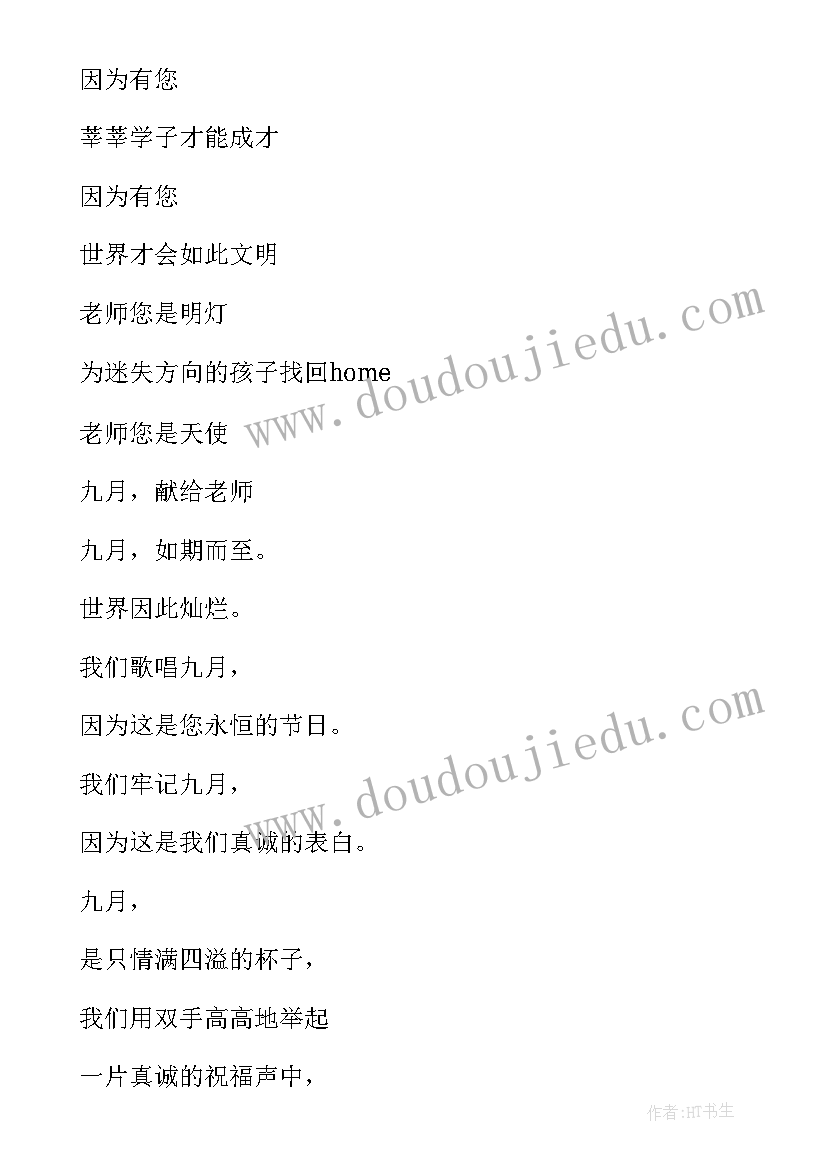 因为有您

莘莘学子才能成才

因为有您

世界才会如此文明

老师您是明灯

为迷失方向的孩子找回home

老师您是天使

九月，献给老师

九月，如期而至。

世界因此灿烂。

我们歌唱九月，

因为这是您永恒的节日。

我们牢记九月，

因为这是我们真诚的表白。

九月，

是只情满四溢的杯子，

我们用双手高高地举起

一片真诚的祝福声中，

www.doudoujiedu.com

www.doudoujiedu.com

作者:HT书生